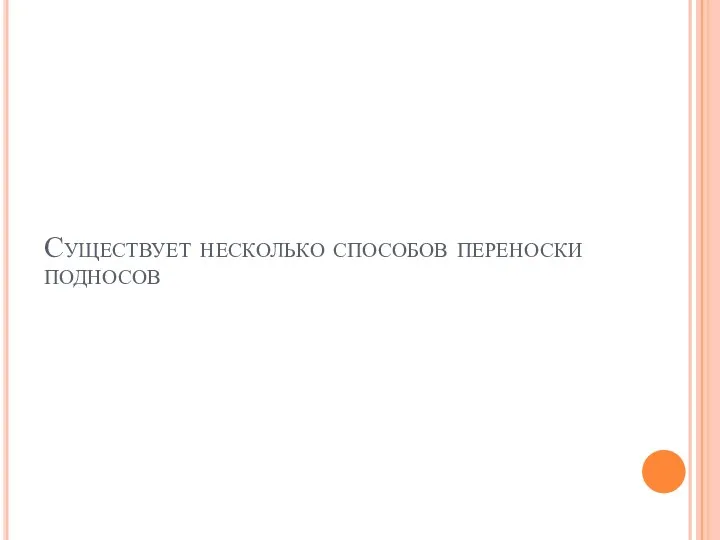 Существует несколько способов переноски подносов